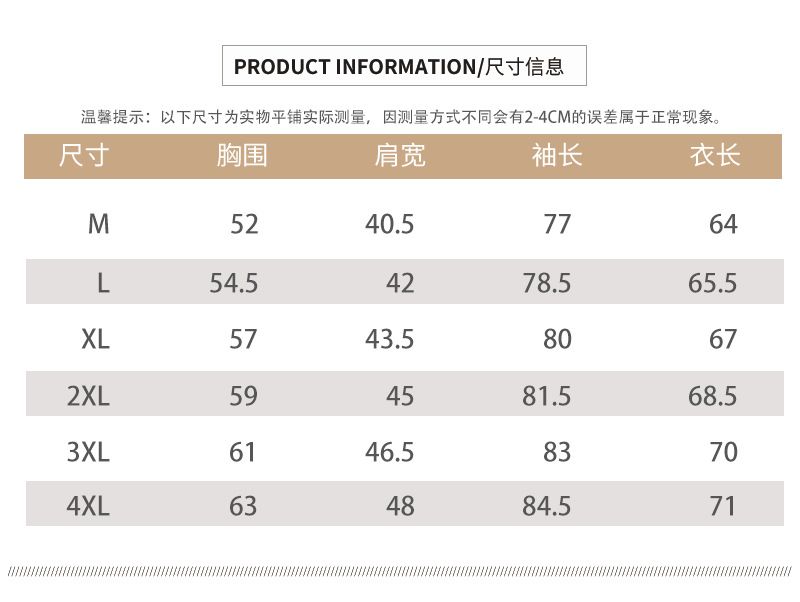 PRODUCT INFORMATION/尺寸信息

温馨提示：以下尺寸为实物平铺实际测量，因测量方式不同会有2-4CM的误差属于正常现象。

| 尺寸 | 胸围 | 肩宽 | 袖长 | 衣长 |
|---|---|---|---|---|
| M | 52 | 40.5 | 77 | 64 |
| L | 54.5 | 42 | 78.5 | 65.5 |
| XL | 57 | 43.5 | 80 | 67 |
| 2XL | 59 | 45 | 81.5 | 68.5 |
| 3XL | 61 | 46.5 | 83 | 70 |
| 4XL | 63 | 48 | 84.5 | 71 |